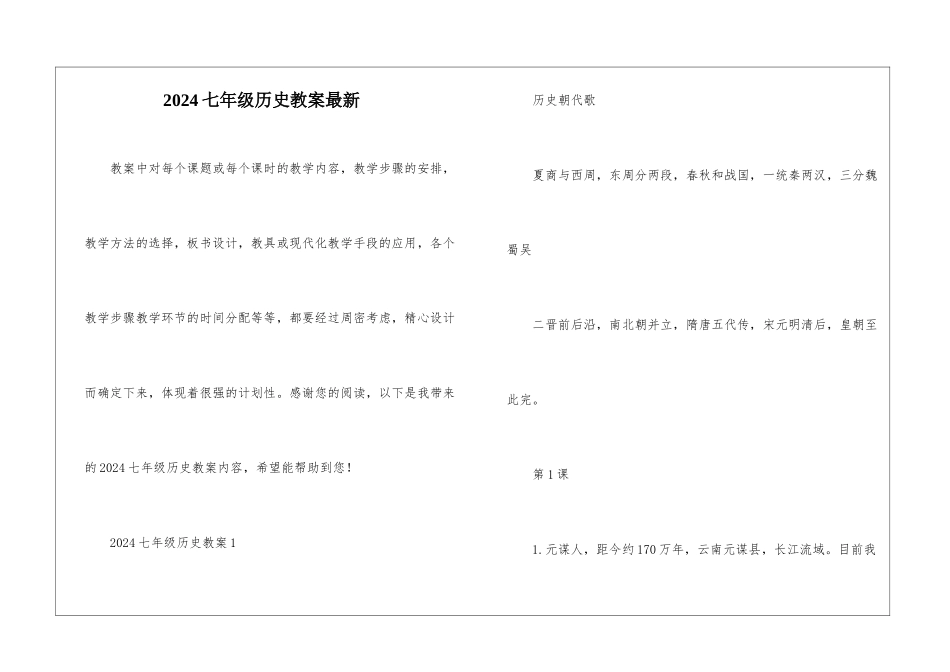 2024七年级历史教案最新

教案中对每个课题或每个课时的教学内容，教学步骤的安排，教学方法的选择，板书设计，教具或现代化教学手段的应用，各个教学步骤教学环节的时间分配等等，都要经过周密考虑，精心设计而确定下来，体现着很强的计划性。感谢您的阅读，以下是我带来的2024七年级历史教案内容，希望能帮助到您！

2024七年级历史教案1

历史朝代歌

夏商与西周，东周分两段，春秋和战国，一统秦两汉，三分魏蜀吴

二晋前后沿，南北朝并立，隋唐五代传，宋元明清后，皇朝至此完。

第1课

1.元谋人，距今约170万年，云南元谋县，长江流域。目前我